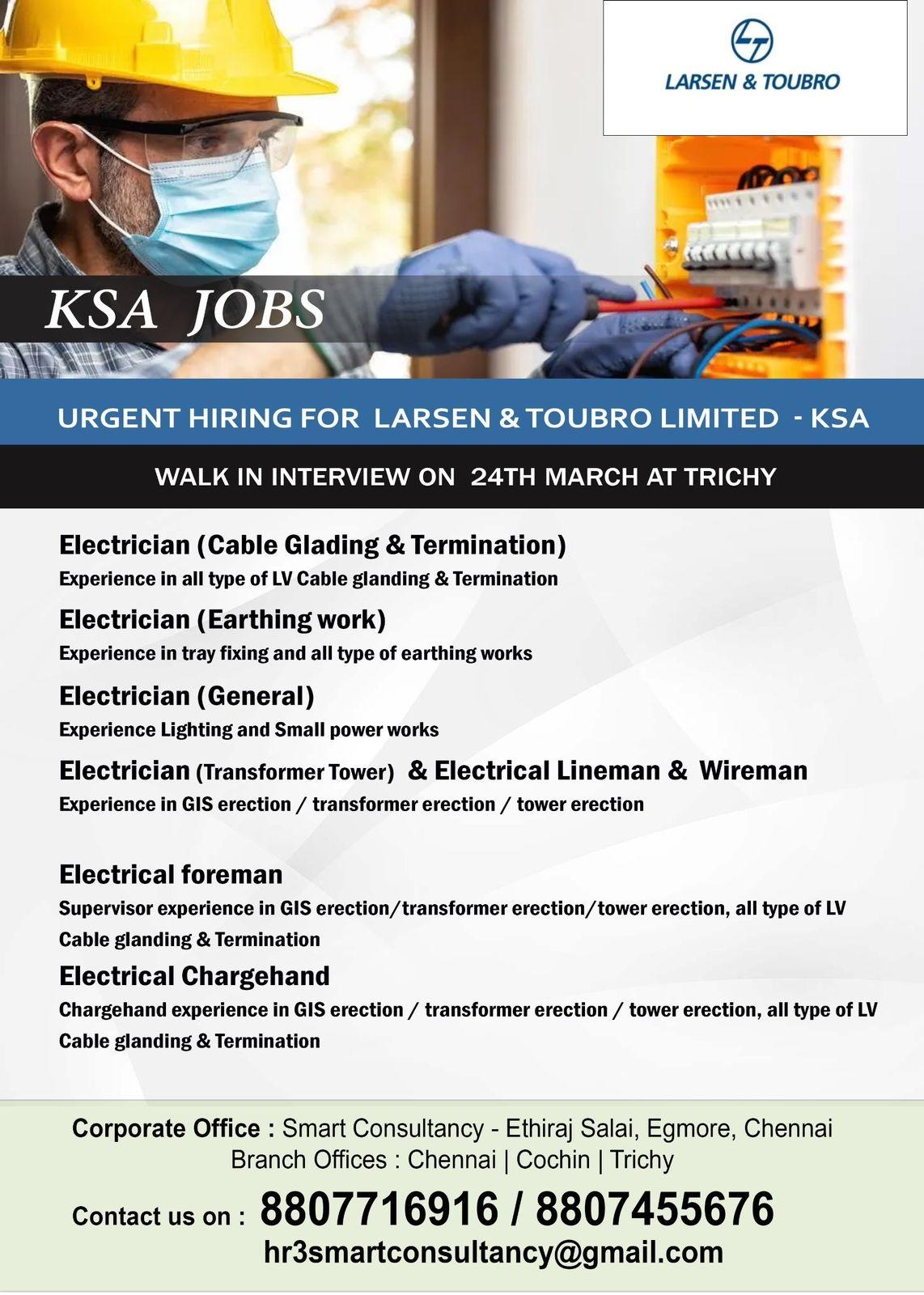 LARSEN & TOUBRO

KSA JOBS

URGENT HIRING FOR LARSEN & TOUBRO LIMITED - KSA

WALK IN INTERVIEW ON 24TH MARCH AT TRICHY

Electrician (Cable Glading & Termination)
Experience in all type of LV Cable glanding & Termination

Electrician (Earthing work)
Experience in tray fixing and all type of earthing works

Electrician (General)
Experience Lighting and Small power works

Electrician (Transformer Tower) & Electrical Lineman & Wireman
Experience in GIS erection / transformer erection / tower erection

Electrical foreman
Supervisor experience in GIS erection/transformer erection/tower erection, all type of LV Cable glanding & Termination

Electrical Chargehand
Chargehand experience in GIS erection / transformer erection / tower erection, all type of LV Cable glanding & Termination

Corporate Office : Smart Consultancy - Ethiraj Salai, Egmore, Chennai
Branch Offices : Chennai | Cochin | Trichy

Contact us on : 8807716916 / 8807455676
hr3smartconsultancy@gmail.com